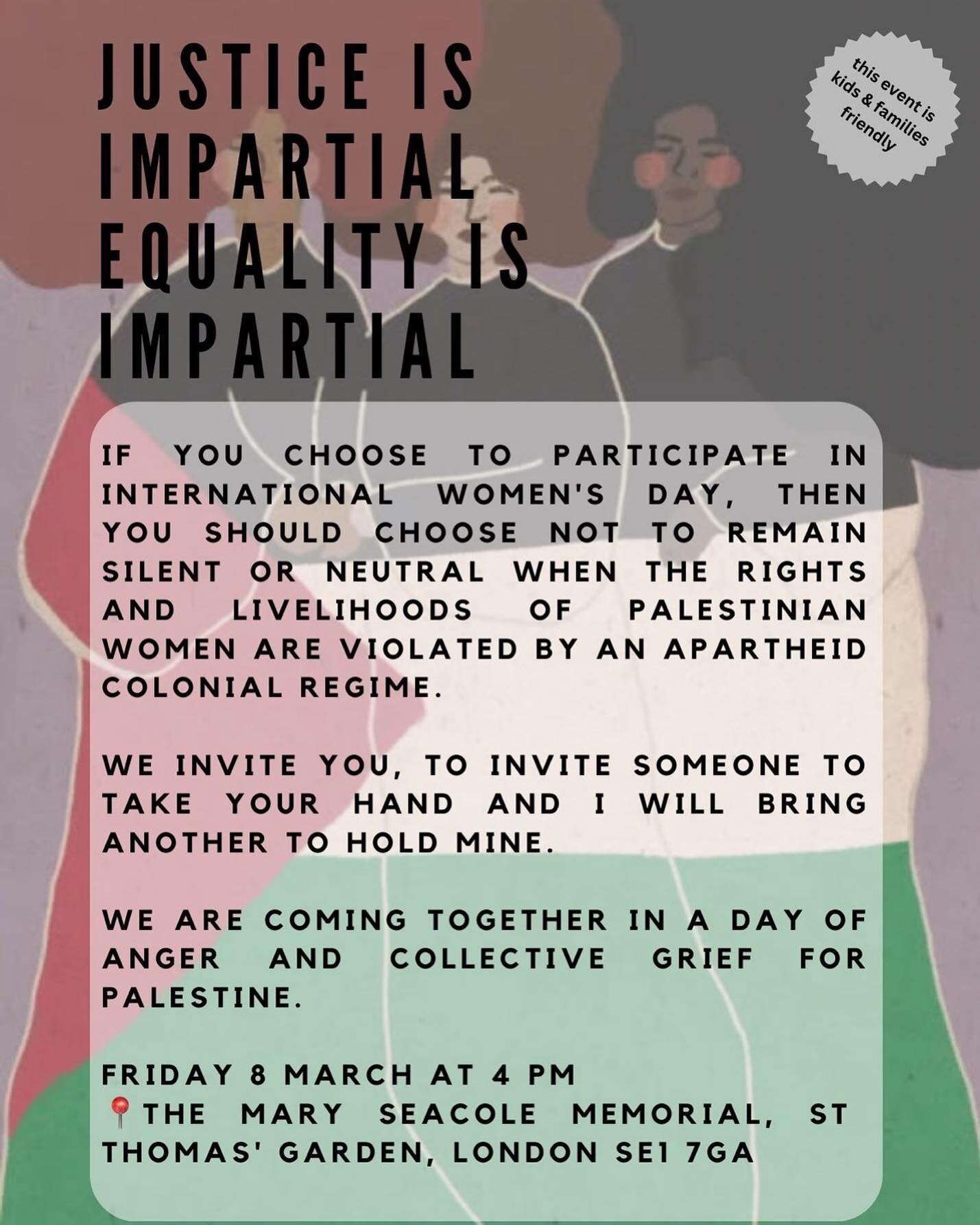 JUSTICE IS IMPARTIAL EQUALITY IS IMPARTIAL

this event is kids & families friendly

IF YOU CHOOSE TO PARTICIPATE IN INTERNATIONAL WOMEN'S DAY, THEN YOU SHOULD CHOOSE NOT TO REMAIN SILENT OR NEUTRAL WHEN THE RIGHTS AND LIVELIHOODS OF PALESTINIAN WOMEN ARE VIOLATED BY AN APARTHEID COLONIAL REGIME.

WE INVITE YOU, TO INVITE SOMEONE TO TAKE YOUR HAND AND I WILL BRING ANOTHER TO HOLD MINE.

WE ARE COMING TOGETHER IN A DAY OF ANGER AND COLLECTIVE GRIEF FOR PALESTINE.

FRIDAY 8 MARCH AT 4 PM
📍THE MARY SEACOLE MEMORIAL, ST THOMAS' GARDEN, LONDON SE1 7GA